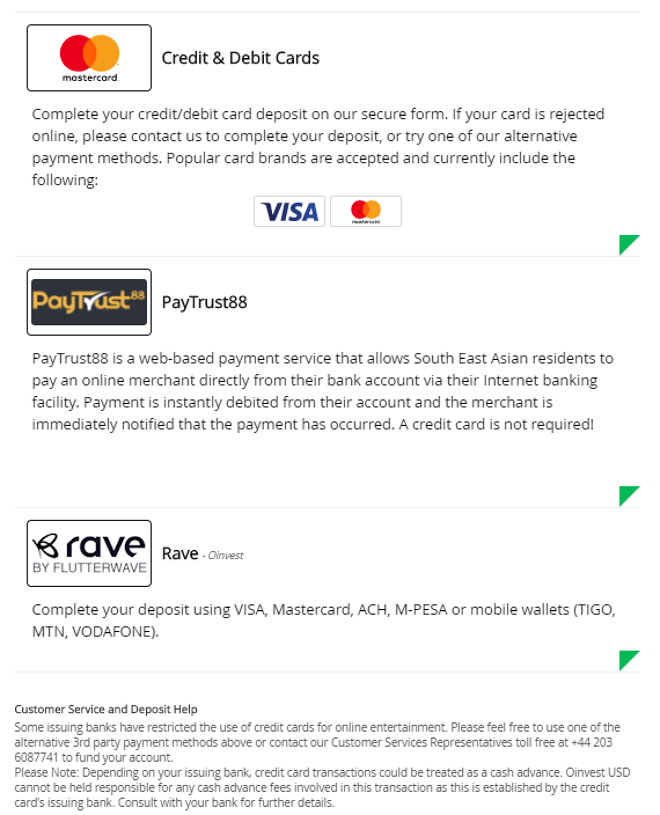 mastercard

Credit & Debit Cards

Complete your credit/debit card deposit on our secure form. If your card is rejected online, please contact us to complete your deposit, or try one of our alternative payment methods. Popular card brands are accepted and currently include the following:

VISA mastercard

PayTrust88

PayTrust88

PayTrust88 is a web-based payment service that allows South East Asian residents to pay an online merchant directly from their bank account via their Internet banking facility. Payment is instantly debited from their account and the merchant is immediately notified that the payment has occurred. A credit card is not required!

rave BY FLUTTERWAVE

Rave - Oinvest

Complete your deposit using VISA, Mastercard, ACH, M-PESA or mobile wallets (TIGO, MTN, VODAFONE).

Customer Service and Deposit Help
Some issuing banks have restricted the use of credit cards for online entertainment. Please feel free to use one of the alternative 3rd party payment methods above or contact our Customer Services Representatives toll free at +44 203 6087741 to fund your account.
Please Note: Depending on your issuing bank, credit card transactions could be treated as a cash advance. Oinvest USD cannot be held responsible for any cash advance fees involved in this transaction as this is established by the credit card's issuing bank. Consult with your bank for further details.